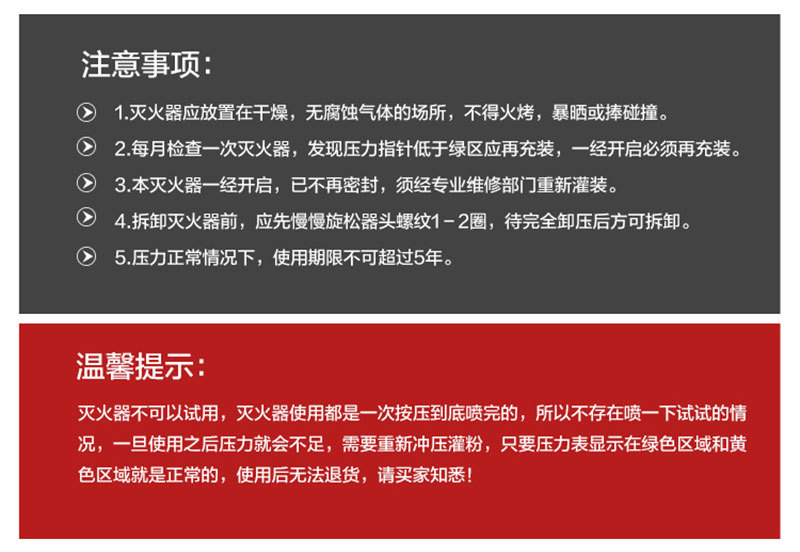 注意事项：

1.灭火器应放置在干燥，无腐蚀气体的场所，不得火烤，暴晒或捧碰撞。

2.每月检查一次灭火器，发现压力指针低于绿区应再充装，一经开启必须再充装。

3.本灭火器一经开启，已不再密封，须经专业维修部门重新灌装。

4.拆卸灭火器前，应先慢慢旋松器头螺纹1－2圈，待完全卸压后方可拆卸。

5.压力正常情况下，使用期限不可超过5年。

温馨提示：

灭火器不可以试用，灭火器使用都是一次按压到底喷完的，所以不存在喷一下试试的情况，一旦使用之后压力就会不足，需要重新冲压灌粉，只要压力表显示在绿色区域和黄色区域就是正常的，使用后无法退货，请买家知悉！